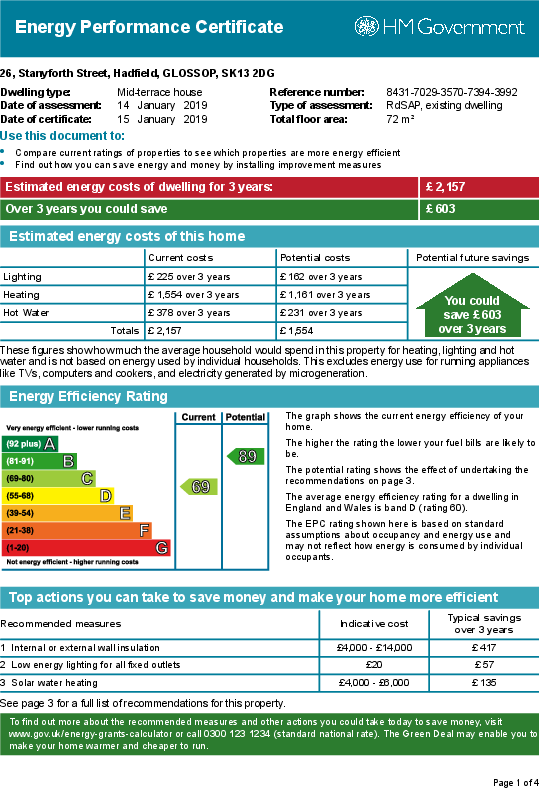 Energy Performance Certificate

HM Government

26, Stanyforth Street, Hadfield, GLOSSOP, SK13 2DG

Dwelling type: Mid-terrace house
Date of assessment: 14 January 2019
Date of certificate: 15 January 2019
Reference number: 8431-7029-3570-7394-3992
Type of assessment: RdSAP, existing dwelling
Total floor area: 72 m²

Use this document to:

• Compare current ratings of properties to see which properties are more energy efficient
• Find out how you can save energy and money by installing improvement measures

Estimated energy costs of dwelling for 3 years: £ 2,157

Over 3 years you could save £ 603

Estimated energy costs of this home

|  | Current costs | Potential costs | Potential future savings |
|---|---|---|---|
| Lighting | £ 225 over 3 years | £ 162 over 3 years | You could save £ 603 over 3 years |
| Heating | £ 1,554 over 3 years | £ 1,161 over 3 years |  |
| Hot Water | £ 378 over 3 years | £ 231 over 3 years |  |
| Totals | £ 2,157 | £ 1,554 |  |

These figures show how much the average household would spend in this property for heating, lighting and hot water and is not based on energy used by individual households. This excludes energy use for running appliances like TVs, computers and cookers, and electricity generated by microgeneration.

Energy Efficiency Rating

Current Potential

Very energy efficient - lower running costs
(92 plus) A
(81-91) B
(69-80) C
(55-68) D
(39-54) E
(21-38) F
(1-20) G
Not energy efficient - higher running costs

69
89

The graph shows the current energy efficiency of your home.

The higher the rating the lower your fuel bills are likely to be.

The potential rating shows the effect of undertaking the recommendations on page 3.

The average energy efficiency rating for a dwelling in England and Wales is band D (rating 60).

The EPC rating shown here is based on standard assumptions about occupancy and energy use and may not reflect how energy is consumed by individual occupants.

Top actions you can take to save money and make your home more efficient

| Recommended measures | Indicative cost | Typical savings over 3 years |
|---|---|---|
| 1 Internal or external wall insulation | £4,000 - £14,000 | £ 417 |
| 2 Low energy lighting for all fixed outlets | £20 | £ 57 |
| 3 Solar water heating | £4,000 - £6,000 | £ 135 |

See page 3 for a full list of recommendations for this property.

To find out more about the recommended measures and other actions you could take today to save money, visit www.gov.uk/energy-grants-calculator or call 0300 123 1234 (standard national rate). The Green Deal may enable you to make your home warmer and cheaper to run.

Page 1 of 4